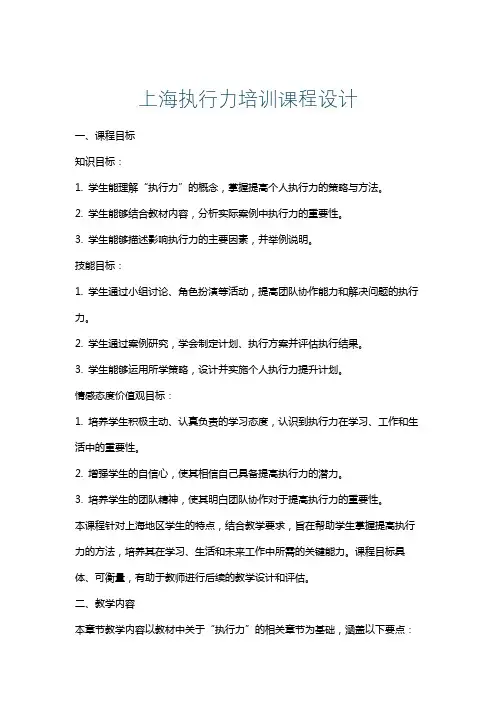 上海执行力培训课程设计

一、课程目标

知识目标：

1. 学生能理解“执行力”的概念，掌握提高个人执行力的策略与方法。

2. 学生能够结合教材内容，分析实际案例中执行力的重要性。

3. 学生能够描述影响执行力的主要因素，并举例说明。

技能目标：

1. 学生通过小组讨论、角色扮演等活动，提高团队协作能力和解决问题的执行力。

2. 学生通过案例研究，学会制定计划、执行方案并评估执行结果。

3. 学生能够运用所学策略，设计并实施个人执行力提升计划。

情感态度价值观目标：

1. 培养学生积极主动、认真负责的学习态度，认识到执行力在学习、工作和生活中的重要性。

2. 增强学生的自信心，使其相信自己具备提高执行力的潜力。

3. 培养学生的团队精神，使其明白团队协作对于提高执行力的重要性。

本课程针对上海地区学生的特点，结合教学要求，旨在帮助学生掌握提高执行力的方法，培养其在学习、生活和未来工作中所需的关键能力。课程目标具体、可衡量，有助于教师进行后续的教学设计和评估。

二、教学内容

本章节教学内容以教材中关于“执行力”的相关章节为基础，涵盖以下要点：